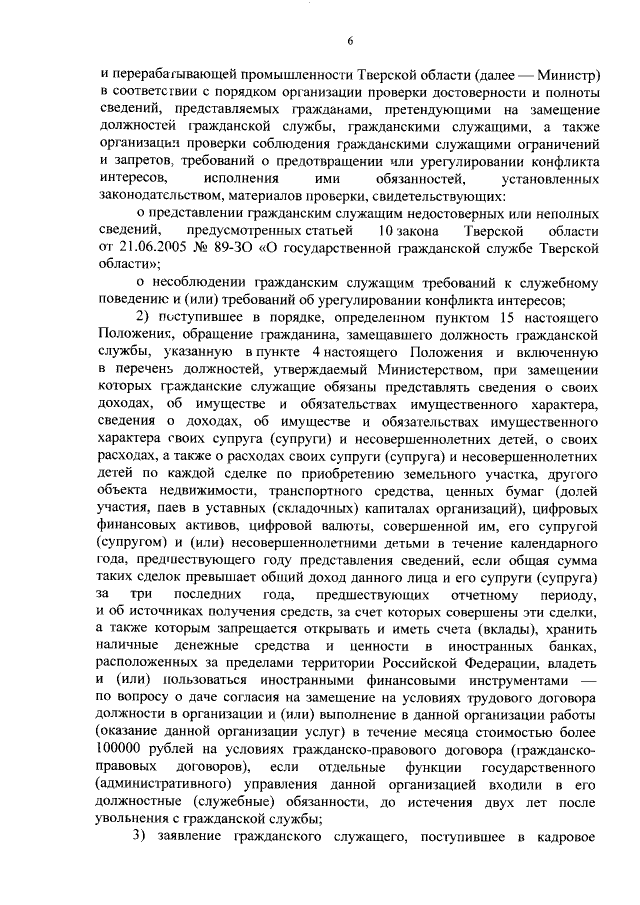 6

и перерабатывающей промышленности Тверской области (далее — Министр) в соответствии с порядком организации проверки достоверности и полноты сведений, представляемых гражданами, претендующими на замещение должностей гражданской службы, гражданскими служащими, а также организация проверки соблюдения гражданскими служащими ограничений и запретов, требований о предотвращении или урегулировании конфликта интересов, исполнения ими обязанностей, установленных законодательством, материалов проверки, свидетельствующих:

о представлении гражданским служащим недостоверных или неполных сведений, предусмотренных статьей 10 закона Тверской области от 21.06.2005 № 89-ЗО «О государственной гражданской службе Тверской области»;

о несоблюдении гражданским служащим требований к служебному поведению и (или) требований об урегулировании конфликта интересов;

2) поступившее в порядке, определенном пунктом 15 настоящего Положения, обращение гражданина, замещавшего должность гражданской службы, указанную в пункте 4 настоящего Положения и включенную в перечень должностей, утверждаемый Министерством, при замещении которых гражданские служащие обязаны представлять сведения о своих доходах, об имуществе и обязательствах имущественного характера, сведения о доходах, об имуществе и обязательствах имущественного характера своих супруга (супруги) и несовершеннолетних детей, о своих расходах, а также о расходах своих супруги (супруга) и несовершеннолетних детей по каждой сделке по приобретению земельного участка, другого объекта недвижимости, транспортного средства, ценных бумаг (долей участия, паев в уставных (складочных) капиталах организаций), цифровых финансовых активов, цифровой валюты, совершенной им, его супругой (супругом) и (или) несовершеннолетними детьми в течение календарного года, предшествующего году представления сведений, если общая сумма таких сделок превышает общий доход данного лица и его супруги (супруга) за три последних года, предшествующих отчетному периоду, и об источниках получения средств, за счет которых совершены эти сделки, а также которым запрещается открывать и иметь счета (вклады), хранить наличные денежные средства и ценности в иностранных банках, расположенных за пределами территории Российской Федерации, владеть и (или) пользоваться иностранными финансовыми инструментами — по вопросу о даче согласия на замещение на условиях трудового договора должности в организации и (или) выполнение в данной организации работы (оказание данной организации услуг) в течение месяца стоимостью более 100000 рублей на условиях гражданско-правового договора (гражданско-правовых договоров), если отдельные функции государственного (административного) управления данной организацией входили в его должностные (служебные) обязанности, до истечения двух лет после увольнения с гражданской службы;

3) заявление гражданского служащего, поступившее в кадровое